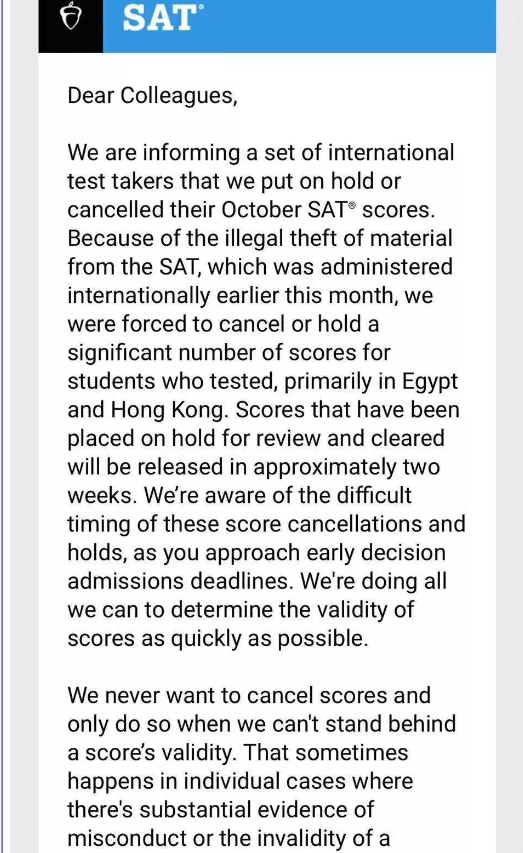 SAT®

Dear Colleagues,

We are informing a set of international test takers that we put on hold or cancelled their October SAT® scores. Because of the illegal theft of material from the SAT, which was administered internationally earlier this month, we were forced to cancel or hold a significant number of scores for students who tested, primarily in Egypt and Hong Kong. Scores that have been placed on hold for review and cleared will be released in approximately two weeks. We're aware of the difficult timing of these score cancellations and holds, as you approach early decision admissions deadlines. We're doing all we can to determine the validity of scores as quickly as possible.

We never want to cancel scores and only do so when we can't stand behind a score's validity. That sometimes happens in individual cases where there's substantial evidence of misconduct or the invalidity of a